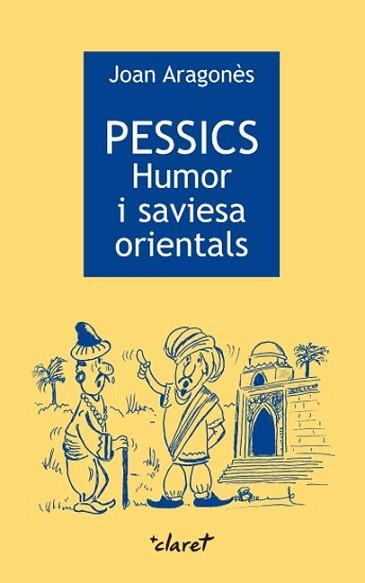 Joan Aragonès

PESSICS
Humor
i saviesa
orientals

+claret